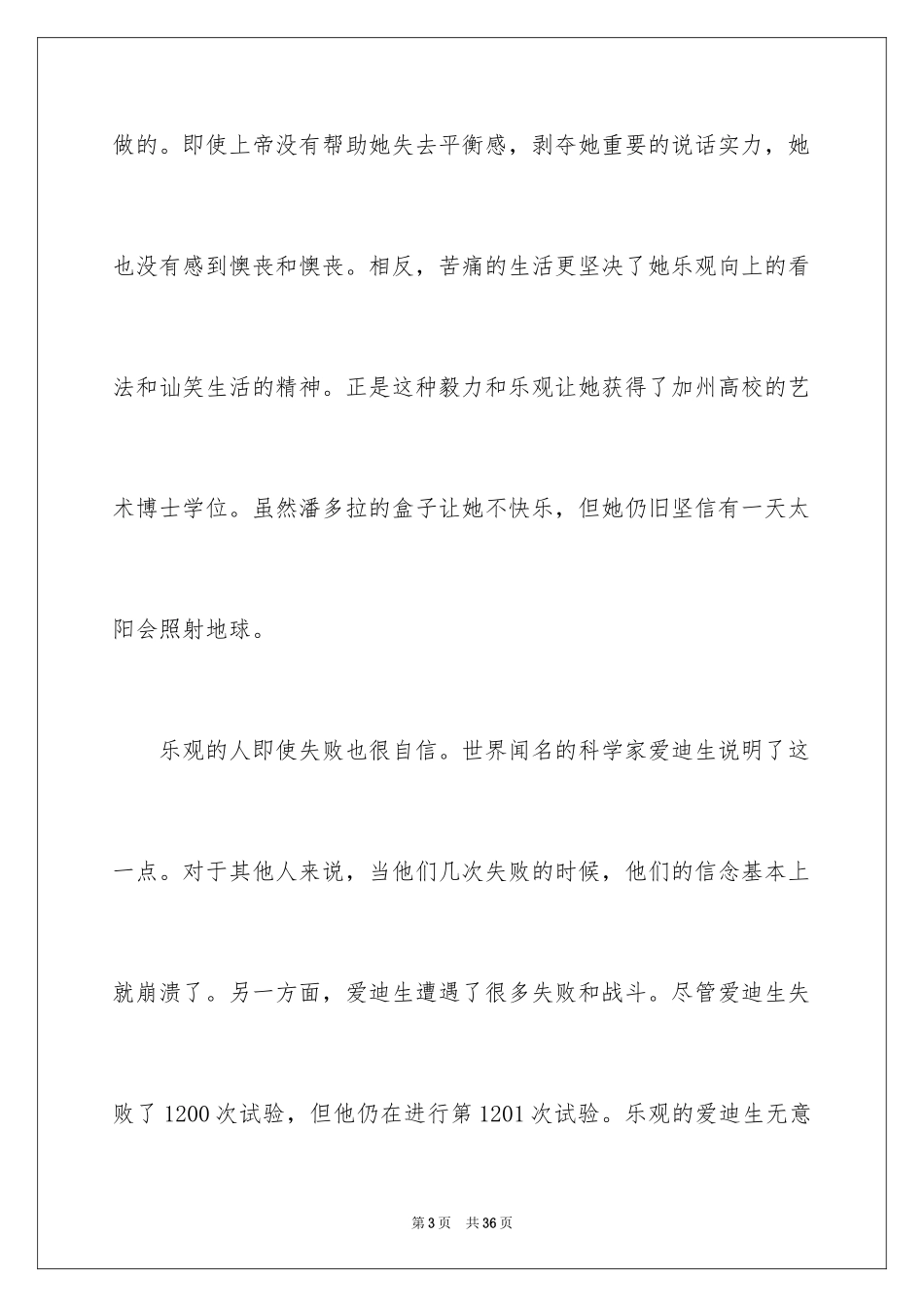 做的。即使上帝没有帮助她失去平衡感，剥夺她重要的说话实力，她也没有感到懊丧和懊丧。相反，苦痛的生活更坚决了她乐观向上的看法和讪笑生活的精神。正是这种毅力和乐观让她获得了加州高校的艺术博士学位。虽然潘多拉的盒子让她不快乐，但她仍旧坚信有一天太阳会照射地球。

乐观的人即使失败也很自信。世界闻名的科学家爱迪生说明了这一点。对于其他人来说，当他们几次失败的时候，他们的信念基本上就崩溃了。另一方面，爱迪生遭遇了很多失败和战斗。尽管爱迪生失败了 1200 次试验，但他仍在进行第 1201 次试验。乐观的爱迪生无意

第 3 页 共 36 页